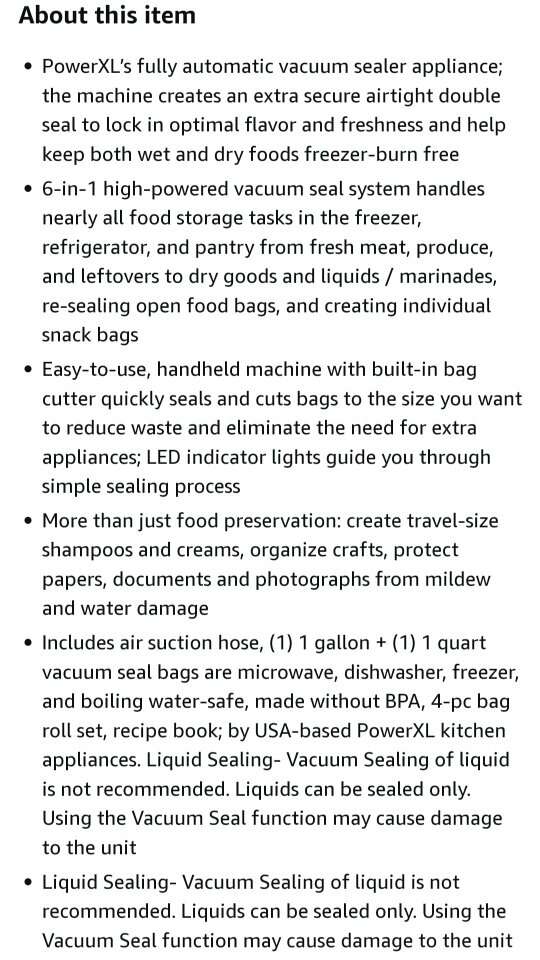 About this item

• PowerXL's fully automatic vacuum sealer appliance; the machine creates an extra secure airtight double seal to lock in optimal flavor and freshness and help keep both wet and dry foods freezer-burn free

• 6-in-1 high-powered vacuum seal system handles nearly all food storage tasks in the freezer, refrigerator, and pantry from fresh meat, produce, and leftovers to dry goods and liquids / marinades, re-sealing open food bags, and creating individual snack bags

• Easy-to-use, handheld machine with built-in bag cutter quickly seals and cuts bags to the size you want to reduce waste and eliminate the need for extra appliances; LED indicator lights guide you through simple sealing process

• More than just food preservation: create travel-size shampoos and creams, organize crafts, protect papers, documents and photographs from mildew and water damage

• Includes air suction hose, (1) 1 gallon + (1) 1 quart vacuum seal bags are microwave, dishwasher, freezer, and boiling water-safe, made without BPA, 4-pc bag roll set, recipe book; by USA-based PowerXL kitchen appliances. Liquid Sealing- Vacuum Sealing of liquid is not recommended. Liquids can be sealed only. Using the Vacuum Seal function may cause damage to the unit

• Liquid Sealing- Vacuum Sealing of liquid is not recommended. Liquids can be sealed only. Using the Vacuum Seal function may cause damage to the unit